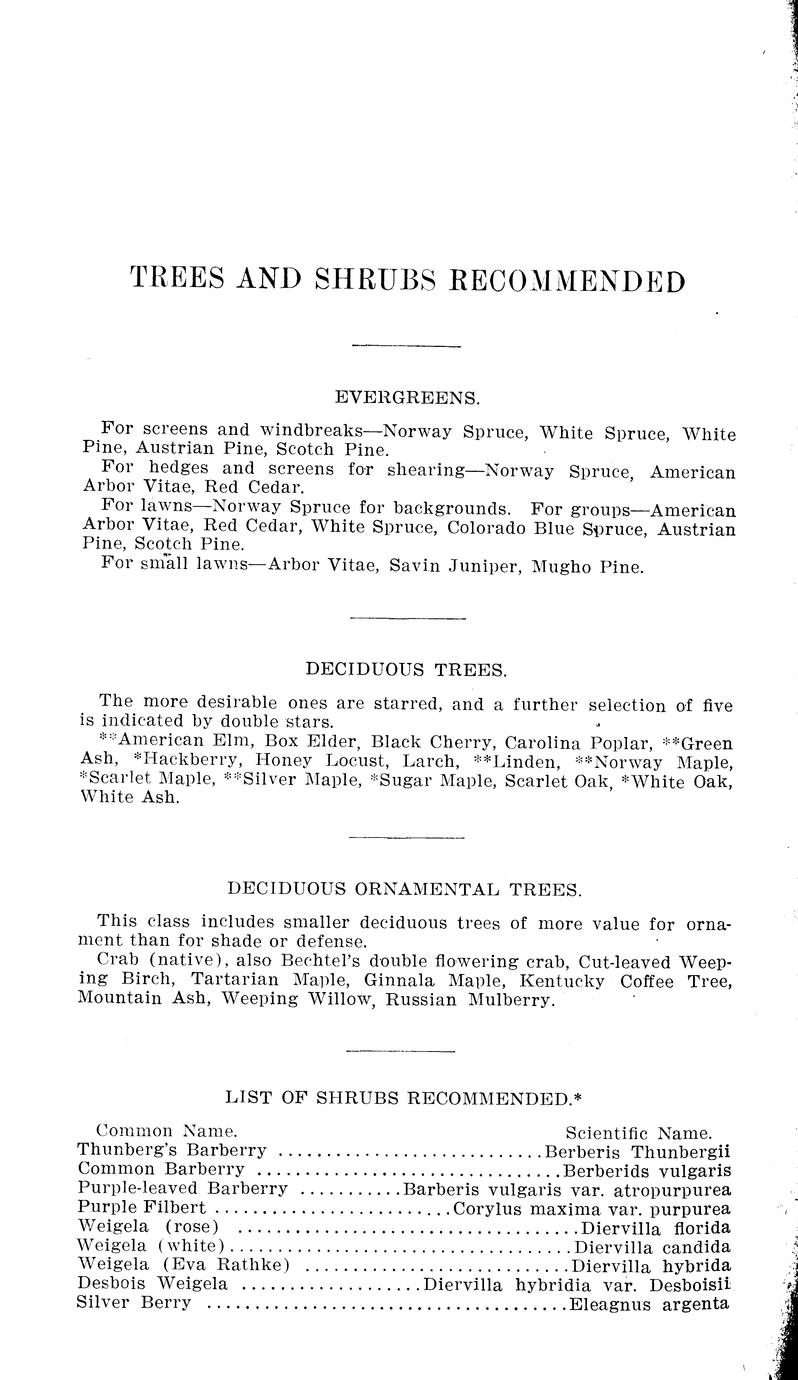 TREES AND SHRUBS RECOMMENDED

EVERGREENS.

For screens and windbreaks—Norway Spruce, White Spruce, White Pine, Austrian Pine, Scotch Pine.
For hedges and screens for shearing—Norway Spruce, American Arbor Vitae, Red Cedar.
For lawns—Norway Spruce for backgrounds. For groups—American Arbor Vitae, Red Cedar, White Spruce, Colorado Blue Spruce, Austrian Pine, Scotch Pine.
For small lawns—Arbor Vitae, Savin Juniper, Mugho Pine.

DECIDUOUS TREES.

The more desirable ones are starred, and a further selection of five is indicated by double stars.
**American Elm, Box Elder, Black Cherry, Carolina Poplar, **Green Ash, *Hackberry, Honey Locust, Larch, **Linden, **Norway Maple, *Scarlet Maple, **Silver Maple, *Sugar Maple, Scarlet Oak, *White Oak, White Ash.

DECIDUOUS ORNAMENTAL TREES.

This class includes smaller deciduous trees of more value for ornament than for shade or defense.
Crab (native), also Bechtel's double flowering crab, Cut-leaved Weeping Birch, Tartarian Maple, Ginnala Maple, Kentucky Coffee Tree, Mountain Ash, Weeping Willow, Russian Mulberry.

LIST OF SHRUBS RECOMMENDED.*

| Common Name. | Scientific Name. |
|---|---|
| Thunberg's Barberry | Berberis Thunbergii |
| Common Barberry | Berberids vulgaris |
| Purple-leaved Barberry | Barberis vulgaris var. atropurpurea |
| Purple Filbert | Corylus maxima var. purpurea |
| Weigela (rose) | Diervilla florida |
| Weigela (white) | Diervilla candida |
| Weigela (Eva Rathke) | Diervilla hybrida |
| Desbois Weigela | Diervilla hybridia var. Desboisii |
| Silver Berry | Eleagnus argenta |